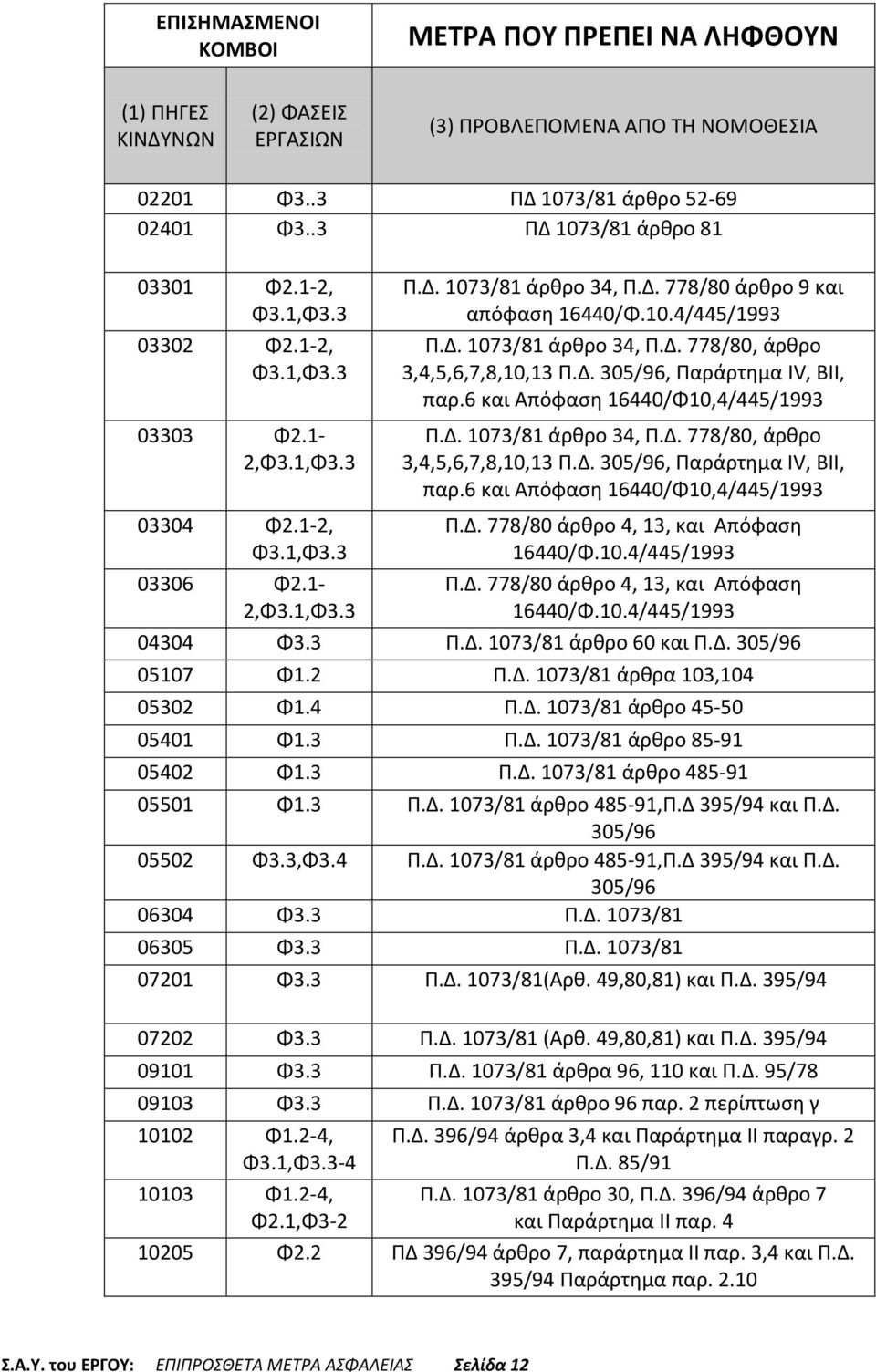 | ΕΠΙΣΗΜΑΣΜΕΝΟΙ ΚΟΜΒΟΙ | | ΜΕΤΡΑ ΠΟΥ ΠΡΕΠΕΙ ΝΑ ΛΗΦΘΟΥΝ |
|---|---|---|
| (1) ΠΗΓΕΣ ΚΙΝΔΥΝΩΝ | (2) ΦΑΣΕΙΣ ΕΡΓΑΣΙΩΝ | (3) ΠΡΟΒΛΕΠΟΜΕΝΑ ΑΠΟ ΤΗ ΝΟΜΟΘΕΣΙΑ |
| 02201 | Φ3..3 | ΠΔ 1073/81 άρθρο 52-69 |
| 02401 | Φ3..3 | ΠΔ 1073/81 άρθρο 81 |
| 03301 | Φ2.1-2, Φ3.1,Φ3.3 | Π.Δ. 1073/81 άρθρο 34, Π.Δ. 778/80 άρθρο 9 και απόφαση 16440/Φ.10.4/445/1993 |
| 03302 | Φ2.1-2, Φ3.1,Φ3.3 | Π.Δ. 1073/81 άρθρο 34, Π.Δ. 778/80, άρθρο 3,4,5,6,7,8,10,13 Π.Δ. 305/96, Παράρτημα IV, BII, παρ.6 και Απόφαση 16440/Φ10,4/445/1993 |
| 03303 | Φ2.1-2,Φ3.1,Φ3.3 | Π.Δ. 1073/81 άρθρο 34, Π.Δ. 778/80, άρθρο 3,4,5,6,7,8,10,13 Π.Δ. 305/96, Παράρτημα IV, BII, παρ.6 και Απόφαση 16440/Φ10,4/445/1993 |
| 03304 | Φ2.1-2, Φ3.1,Φ3.3 | Π.Δ. 778/80 άρθρο 4, 13, και Απόφαση 16440/Φ.10.4/445/1993 |
| 03306 | Φ2.1-2,Φ3.1,Φ3.3 | Π.Δ. 778/80 άρθρο 4, 13, και Απόφαση 16440/Φ.10.4/445/1993 |
| 04304 | Φ3.3 | Π.Δ. 1073/81 άρθρο 60 και Π.Δ. 305/96 |
| 05107 | Φ1.2 | Π.Δ. 1073/81 άρθρα 103,104 |
| 05302 | Φ1.4 | Π.Δ. 1073/81 άρθρο 45-50 |
| 05401 | Φ1.3 | Π.Δ. 1073/81 άρθρο 85-91 |
| 05402 | Φ1.3 | Π.Δ. 1073/81 άρθρο 485-91 |
| 05501 | Φ1.3 | Π.Δ. 1073/81 άρθρο 485-91,Π.Δ 395/94 και Π.Δ. 305/96 |
| 05502 | Φ3.3,Φ3.4 | Π.Δ. 1073/81 άρθρο 485-91,Π.Δ 395/94 και Π.Δ. 305/96 |
| 06304 | Φ3.3 | Π.Δ. 1073/81 |
| 06305 | Φ3.3 | Π.Δ. 1073/81 |
| 07201 | Φ3.3 | Π.Δ. 1073/81(Αρθ. 49,80,81) και Π.Δ. 395/94 |
| 07202 | Φ3.3 | Π.Δ. 1073/81 (Αρθ. 49,80,81) και Π.Δ. 395/94 |
| 09101 | Φ3.3 | Π.Δ. 1073/81 άρθρα 96, 110 και Π.Δ. 95/78 |
| 09103 | Φ3.3 | Π.Δ. 1073/81 άρθρο 96 παρ. 2 περίπτωση γ |
| 10102 | Φ1.2-4, Φ3.1,Φ3.3-4 | Π.Δ. 396/94 άρθρα 3,4 και Παράρτημα ΙΙ παραγρ. 2 Π.Δ. 85/91 |
| 10103 | Φ1.2-4, Φ2.1,Φ3-2 | Π.Δ. 1073/81 άρθρο 30, Π.Δ. 396/94 άρθρο 7 και Παράρτημα ΙΙ παρ. 4 |
| 10205 | Φ2.2 | ΠΔ 396/94 άρθρο 7, παράρτημα ΙΙ παρ. 3,4 και Π.Δ. 395/94 Παράρτημα παρ. 2.10 |

Σ.Α.Υ. του ΕΡΓΟΥ: ΕΠΙΠΡΟΣΘΕΤΑ ΜΕΤΡΑ ΑΣΦΑΛΕΙΑΣ Σελίδα 12